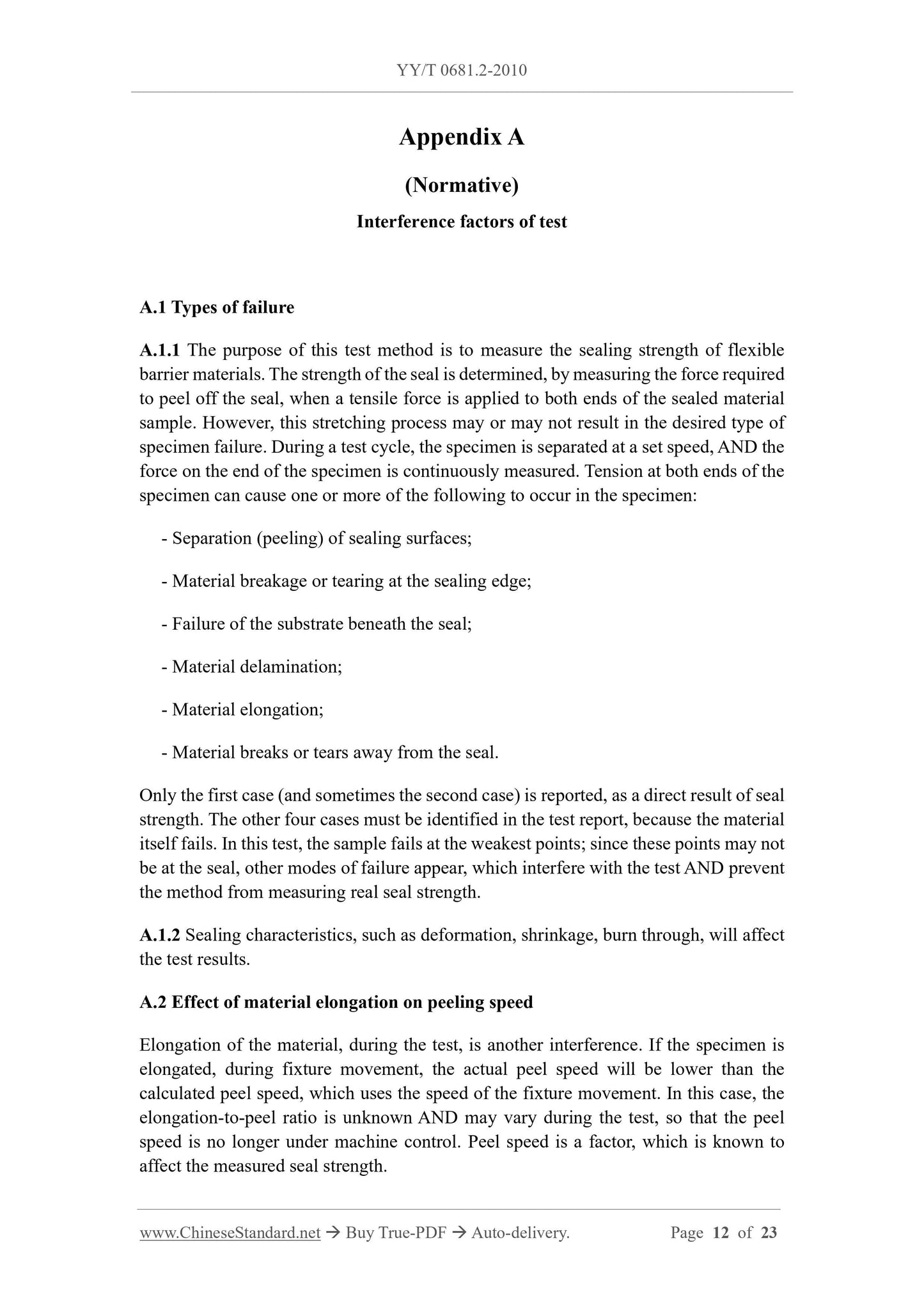 YY/T 0681.2-2010

Appendix A

(Normative)

Interference factors of test

A.1 Types of failure

A.1.1 The purpose of this test method is to measure the sealing strength of flexible barrier materials. The strength of the seal is determined, by measuring the force required to peel off the seal, when a tensile force is applied to both ends of the sealed material sample. However, this stretching process may or may not result in the desired type of specimen failure. During a test cycle, the specimen is separated at a set speed, AND the force on the end of the specimen is continuously measured. Tension at both ends of the specimen can cause one or more of the following to occur in the specimen:

- Separation (peeling) of sealing surfaces;

- Material breakage or tearing at the sealing edge;

- Failure of the substrate beneath the seal;

- Material delamination;

- Material elongation;

- Material breaks or tears away from the seal.

Only the first case (and sometimes the second case) is reported, as a direct result of seal strength. The other four cases must be identified in the test report, because the material itself fails. In this test, the sample fails at the weakest points; since these points may not be at the seal, other modes of failure appear, which interfere with the test AND prevent the method from measuring real seal strength.

A.1.2 Sealing characteristics, such as deformation, shrinkage, burn through, will affect the test results.

A.2 Effect of material elongation on peeling speed

Elongation of the material, during the test, is another interference. If the specimen is elongated, during fixture movement, the actual peel speed will be lower than the calculated peel speed, which uses the speed of the fixture movement. In this case, the elongation-to-peel ratio is unknown AND may vary during the test, so that the peel speed is no longer under machine control. Peel speed is a factor, which is known to affect the measured seal strength.

www.ChineseStandard.net → Buy True-PDF → Auto-delivery. Page 12 of 23